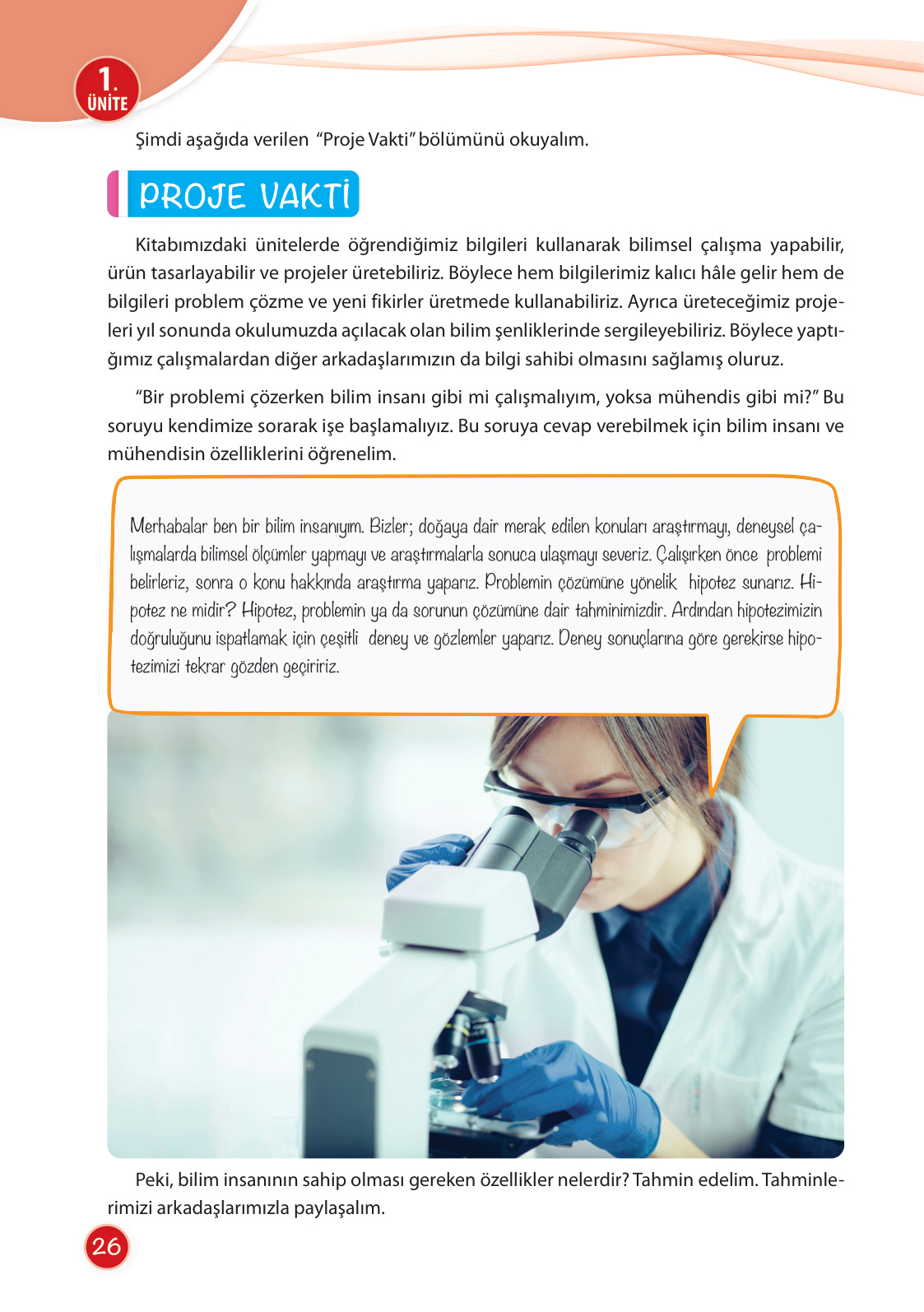 1.
ÜNİTE

Şimdi aşağıda verilen "Proje Vakti" bölümünü okuyalım.

PROJE VAKTİ

Kitabımızdaki ünitelerde öğrendiğimiz bilgileri kullanarak bilimsel çalışma yapabilir, ürün tasarlayabilir ve projeler üretebiliriz. Böylece hem bilgilerimiz kalıcı hâle gelir hem de bilgileri problem çözme ve yeni fikirler üretmede kullanabiliriz. Ayrıca üreteceğimiz projeleri yıl sonunda okulumuzda açılacak olan bilim şenliklerinde sergileyebiliriz. Böylece yaptığımız çalışmalardan diğer arkadaşlarımızın da bilgi sahibi olmasını sağlamış oluruz.

"Bir problemi çözerken bilim insanı gibi mi çalışmalıyım, yoksa mühendis gibi mi?" Bu soruyu kendimize sorarak işe başlamalıyız. Bu soruya cevap verebilmek için bilim insanı ve mühendisin özelliklerini öğrenelim.

Merhabalar ben bir bilim insanıyım. Bizler; doğaya dair merak edilen konuları araştırmayı, deneysel çalışmalarda bilimsel ölçümler yapmayı ve araştırmalarla sonuca ulaşmayı severiz. Çalışırken önce problemi belirleriz, sonra o konu hakkında araştırma yaparız. Problemin çözümüne yönelik hipotez sunarız. Hipotez ne midir? Hipotez, problemin ya da sorunun çözümüne dair tahminimizdir. Ardından hipotezimizin doğruluğunu ispatlamak için çeşitli deney ve gözlemler yaparız. Deney sonuçlarına göre gerekirse hipotezimizi tekrar gözden geçiririz.

Peki, bilim insanının sahip olması gereken özellikler nelerdir? Tahmin edelim. Tahminlerimizi arkadaşlarımızla paylaşalım.

26